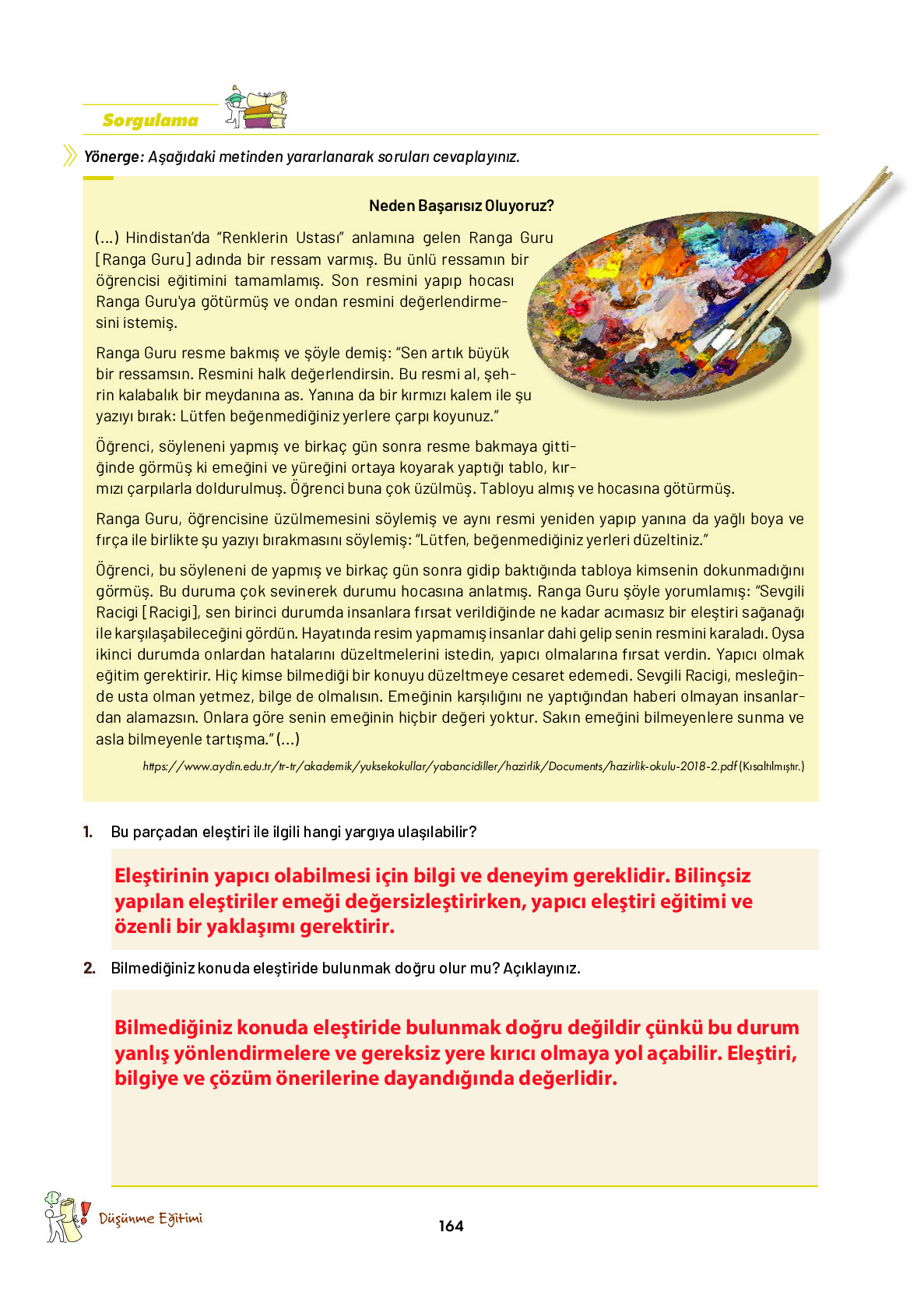 Sorgulama

Yönerge: Aşağıdaki metinden yararlanarak soruları cevaplayınız.

Neden Başarısız Oluyoruz?

(...) Hindistan'da "Renklerin Ustası" anlamına gelen Ranga Guru [Ranga Guru] adında bir ressam varmış. Bu ünlü ressamın bir öğrencisi eğitimini tamamlamış. Son resmini yapıp hocası Ranga Guru'ya götürmüş ve ondan resmini değerlendirmesini istemiş.

Ranga Guru resme bakmış ve şöyle demiş: "Sen artık büyük bir ressamsın. Resmini halk değerlendirsin. Bu resmi al, şehrin kalabalık bir meydanına as. Yanına da bir kırmızı kalem ile şu yazıyı bırak: Lütfen beğenmediğiniz yerlere çarpı koyunuz."

Öğrenci, söyleneni yapmış ve birkaç gün sonra resme bakmaya gittiğinde görmüş ki emeğini ve yüreğini ortaya koyarak yaptığı tablo, kırmızı çarpılarla doldurulmuş. Öğrenci buna çok üzülmüş. Tabloyu almış ve hocasına götürmüş.

Ranga Guru, öğrencisine üzülmemesini söylemiş ve aynı resmi yeniden yapıp yanına da yağlı boya ve fırça ile birlikte şu yazıyı bırakmasını söylemiş: "Lütfen, beğenmediğiniz yerleri düzeltiniz."

Öğrenci, bu söyleneni de yapmış ve birkaç gün sonra gidip baktığında tabloya kimsenin dokunmadığını görmüş. Bu duruma çok sevinerek durumu hocasına anlatmış. Ranga Guru şöyle yorumlamış: "Sevgili Racigi [Racigi], sen birinci durumda insanlara fırsat verildiğinde ne kadar acımasız bir eleştiri sağanağı ile karşılaşabileceğini gördün. Hayatında resim yapmamış insanlar dahi gelip senin resmini karaladı. Oysa ikinci durumda onlardan hatalarını düzeltmelerini istedin, yapıcı olmalarına fırsat verdin. Yapıcı olmak eğitim gerektirir. Hiç kimse bilmediği bir konuyu düzeltmeye cesaret edemedi. Sevgili Racigi, mesleğinde usta olman yetmez, bilge de olmalısın. Emeğinin karşılığını ne yaptığından haberi olmayan insanlardan alamazsın. Onlara göre senin emeğinin hiçbir değeri yoktur. Sakın emeğini bilmeyenlere sunma ve asla bilmeyenle tartışma." (...)

https://www.aydin.edu.tr/tr-tr/akademik/yuksekokullar/yabancidiller/hazirlik/Documents/hazirlik-okulu-2018-2.pdf (Kısaltılmıştır.)

1. Bu parçadan eleştiri ile ilgili hangi yargıya ulaşılabilir?

Eleştirinin yapıcı olabilmesi için bilgi ve deneyim gereklidir. Bilinçsiz yapılan eleştiriler emeği değersizleştirirken, yapıcı eleştiri eğitimi ve özenli bir yaklaşımı gerektirir.

2. Bilmediğiniz konuda eleştiride bulunmak doğru olur mu? Açıklayınız.

Bilmediğiniz konuda eleştiride bulunmak doğru değildir çünkü bu durum yanlış yönlendirmelere ve gereksiz yere kırıcı olmaya yol açabilir. Eleştiri, bilgiye ve çözüm önerilerine dayandığında değerlidir.

Düşünme Eğitimi

164